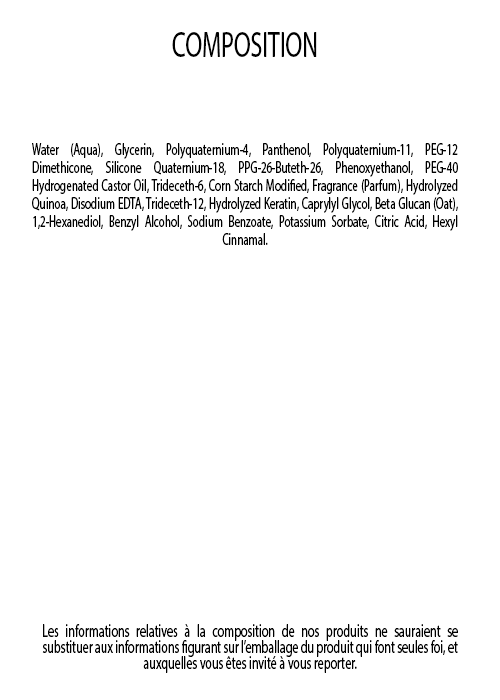 COMPOSITION

Water (Aqua), Glycerin, Polyquaternium-4, Panthenol, Polyquaternium-11, PEG-12 Dimethicone, Silicone Quaternium-18, PPG-26-Buteth-26, Phenoxyethanol, PEG-40 Hydrogenated Castor Oil, Trideceth-6, Corn Starch Modified, Fragrance (Parfum), Hydrolyzed Quinoa, Disodium EDTA, Trideceth-12, Hydrolyzed Keratin, Caprylyl Glycol, Beta Glucan (Oat), 1,2-Hexanediol, Benzyl Alcohol, Sodium Benzoate, Potassium Sorbate, Citric Acid, Hexyl Cinnamal.

Les informations relatives à la composition de nos produits ne sauraient se substituer aux informations figurant sur l'emballage du produit qui font seules foi, et auxquelles vous êtes invité à vous reporter.